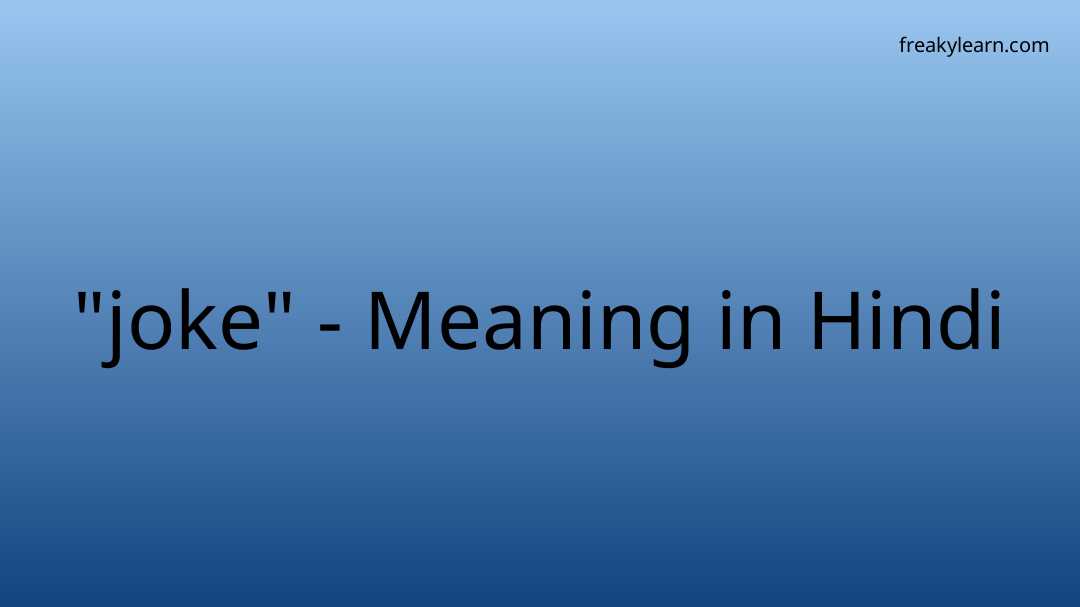 freakylearn.com

"joke" - Meaning in Hindi